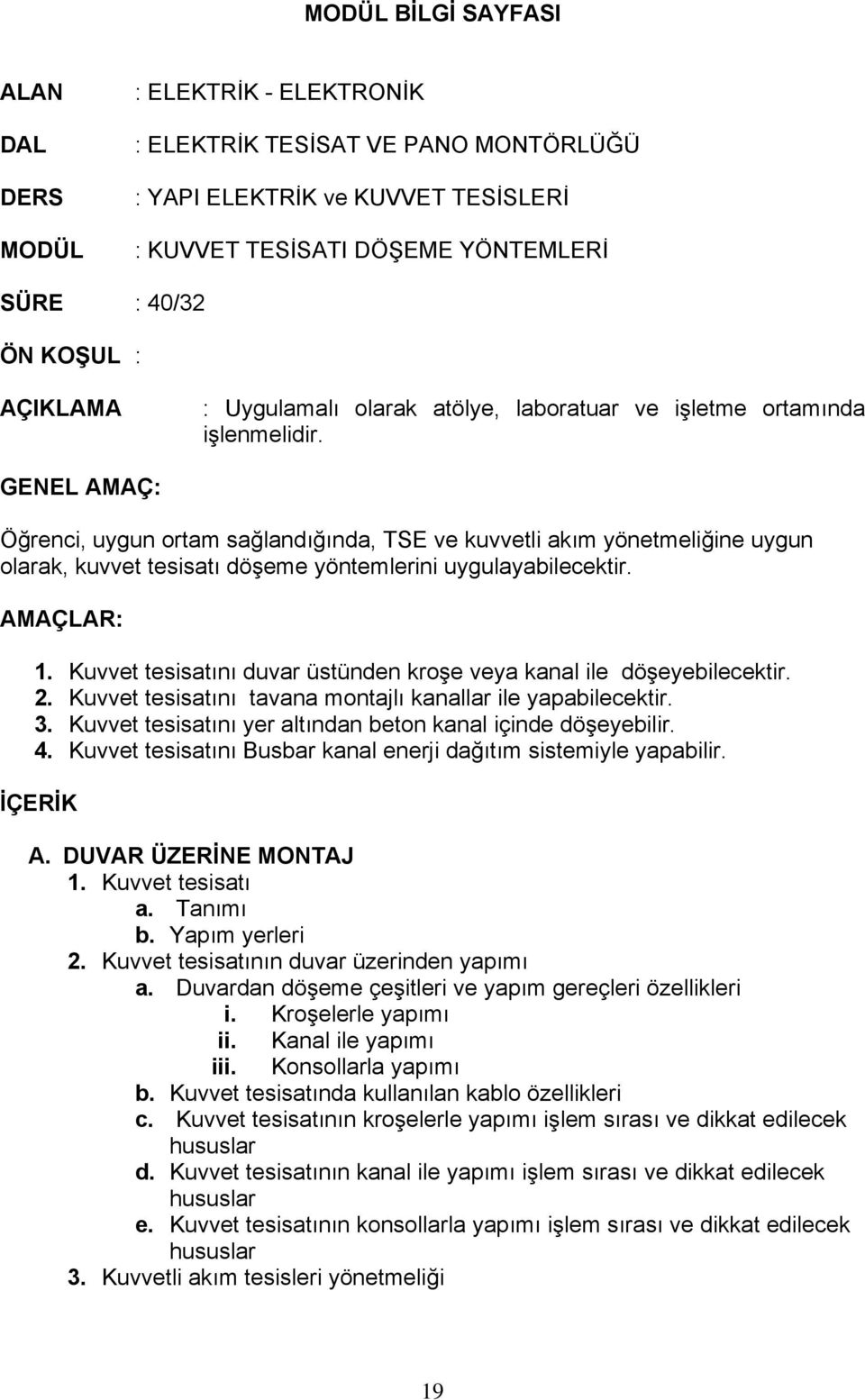 MODÜL BİLGİ SAYFASI

ALAN : ELEKTRİK - ELEKTRONİK

DAL : ELEKTRİK TESİSAT VE PANO MONTÖRLÜĞÜ

DERS : YAPI ELEKTRİK ve KUVVET TESİSLERİ

MODÜL : KUVVET TESİSATI DÖŞEME YÖNTEMLERİ

SÜRE : 40/32

ÖN KOŞUL :

AÇIKLAMA : Uygulamalı olarak atölye, laboratuar ve işletme ortamında işlenmelidir.

GENEL AMAÇ:

Öğrenci, uygun ortam sağlandığında, TSE ve kuvvetli akım yönetmeliğine uygun olarak, kuvvet tesisatı döşeme yöntemlerini uygulayabilecektir.

AMAÇLAR:

1. Kuvvet tesisatını duvar üstünden kroşe veya kanal ile döşeyebilecektir.
2. Kuvvet tesisatını tavana montajlı kanallar ile yapabilecektir.
3. Kuvvet tesisatını yer altından beton kanal içinde döşeyebilir.
4. Kuvvet tesisatını Busbar kanal enerji dağıtım sistemiyle yapabilir.

İÇERİK

A. DUVAR ÜZERİNE MONTAJ
1. Kuvvet tesisatı
a. Tanımı
b. Yapım yerleri
2. Kuvvet tesisatının duvar üzerinden yapımı
a. Duvardan döşeme çeşitleri ve yapım gereçleri özellikleri
i. Kroşelerle yapımı
ii. Kanal ile yapımı
iii. Konsollarla yapımı
b. Kuvvet tesisatında kullanılan kablo özellikleri
c. Kuvvet tesisatının kroşelerle yapımı işlem sırası ve dikkat edilecek hususlar
d. Kuvvet tesisatının kanal ile yapımı işlem sırası ve dikkat edilecek hususlar
e. Kuvvet tesisatının konsollarla yapımı işlem sırası ve dikkat edilecek hususlar
3. Kuvvetli akım tesisleri yönetmeliği

19